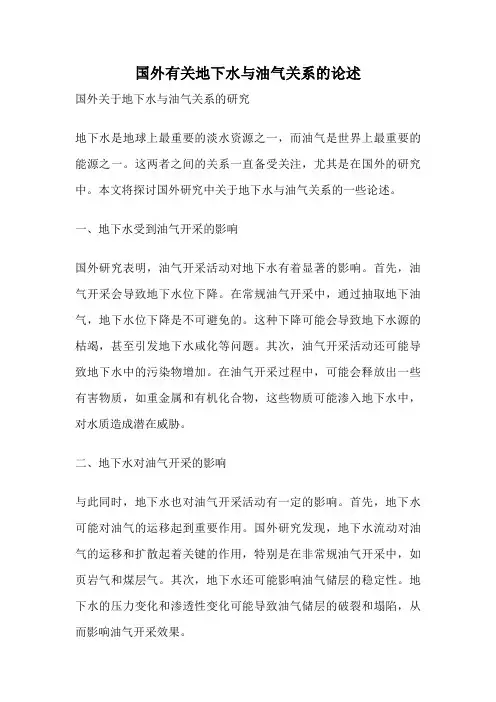 国外有关地下水与油气关系的论述

国外关于地下水与油气关系的研究

地下水是地球上最重要的淡水资源之一，而油气是世界上最重要的能源之一。这两者之间的关系一直备受关注，尤其是在国外的研究中。本文将探讨国外研究中关于地下水与油气关系的一些论述。

一、地下水受到油气开采的影响

国外研究表明，油气开采活动对地下水有着显著的影响。首先，油气开采会导致地下水位下降。在常规油气开采中，通过抽取地下油气，地下水位下降是不可避免的。这种下降可能会导致地下水源的枯竭，甚至引发地下水咸化等问题。其次，油气开采活动还可能导致地下水中的污染物增加。在油气开采过程中，可能会释放出一些有害物质，如重金属和有机化合物，这些物质可能渗入地下水中，对水质造成潜在威胁。

二、地下水对油气开采的影响

与此同时，地下水也对油气开采活动有一定的影响。首先，地下水可能对油气的运移起到重要作用。国外研究发现，地下水流动对油气的运移和扩散起着关键的作用，特别是在非常规油气开采中，如页岩气和煤层气。其次，地下水还可能影响油气储层的稳定性。地下水的压力变化和渗透性变化可能导致油气储层的破裂和塌陷，从而影响油气开采效果。